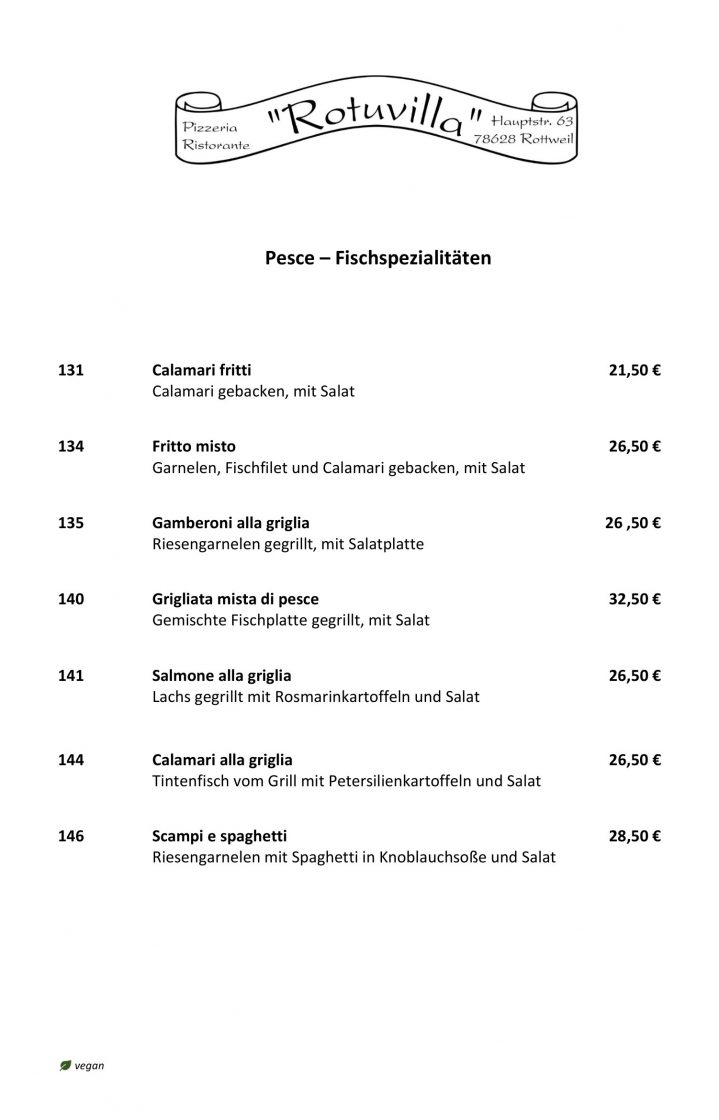 Pizzeria Ristorante "Rotuvilla" Hauptstr. 63 78628 Rottweil

Pesce – Fischspezialitäten

131 Calamari fritti 21,50 €
Calamari gebacken, mit Salat

134 Fritto misto 26,50 €
Garnelen, Fischfilet und Calamari gebacken, mit Salat

135 Gamberoni alla griglia 26 ,50 €
Riesengarnelen gegrillt, mit Salatplatte

140 Grigliata mista di pesce 32,50 €
Gemischte Fischplatte gegrillt, mit Salat

141 Salmone alla griglia 26,50 €
Lachs gegrillt mit Rosmarinkartoffeln und Salat

144 Calamari alla griglia 26,50 €
Tintenfisch vom Grill mit Petersilienkartoffeln und Salat

146 Scampi e spaghetti 28,50 €
Riesengarnelen mit Spaghetti in Knoblauchsoße und Salat

vegan